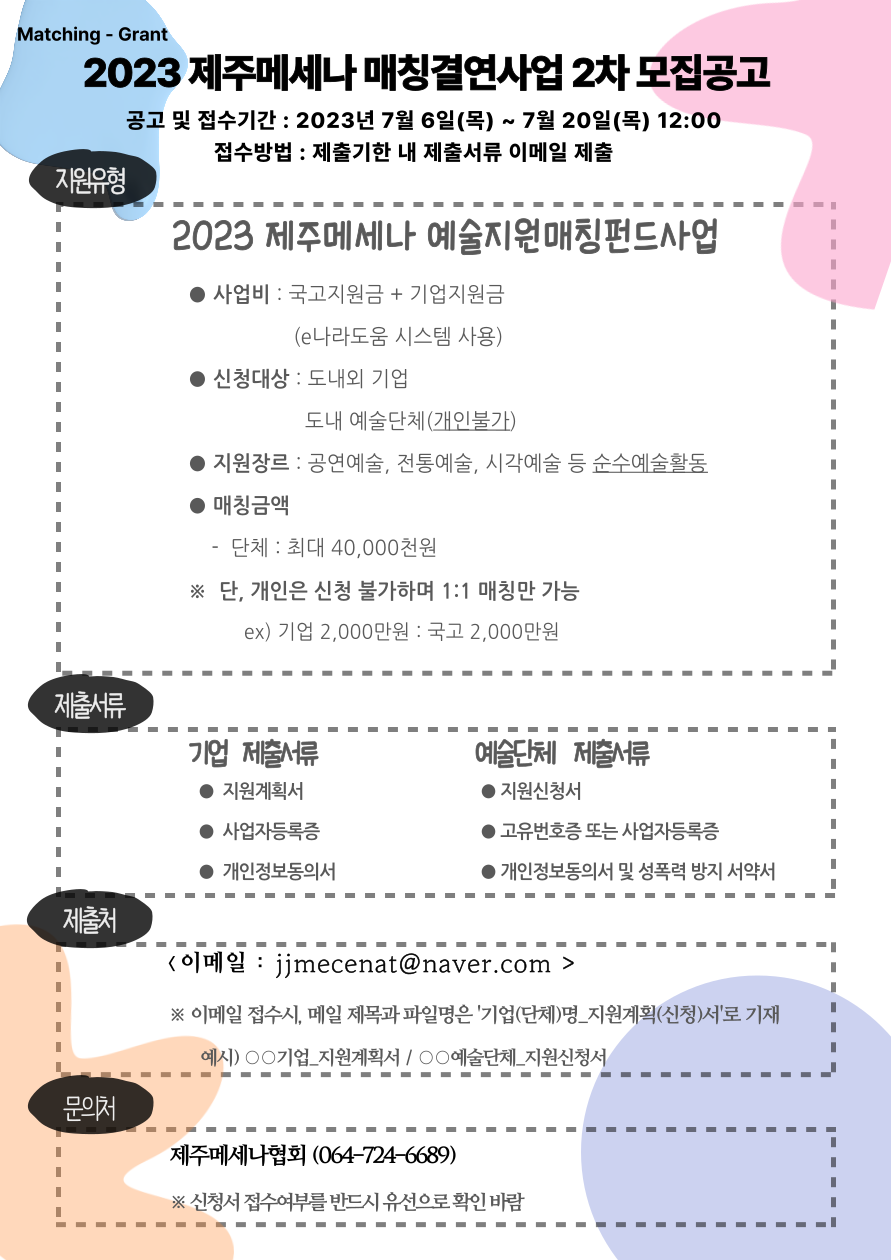 Matching - Grant

2023 제주메세나 매칭결연사업 2차 모집공고

공고 및 접수기간 : 2023년 7월 6일(목) ~ 7월 20일(목) 12:00

접수방법 : 제출기한 내 제출서류 이메일 제출

지원유형

2023 제주메세나 예술지원매칭펀드사업

● 사업비 : 국고지원금 + 기업지원금
(e나라도움 시스템 사용)

● 신청대상 : 도내외 기업
도내 예술단체(개인불가)

● 지원장르 : 공연예술, 전통예술, 시각예술 등 순수예술활동

● 매칭금액
- 단체 : 최대 40,000천원

※ 단, 개인은 신청 불가하며 1:1 매칭만 가능
ex) 기업 2,000만원 : 국고 2,000만원

제출서류

기업 제출서류
● 지원계획서
● 사업자등록증
● 개인정보동의서

예술단체 제출서류
● 지원신청서
● 고유번호증 또는 사업자등록증
● 개인정보동의서 및 성폭력 방지 서약서

제출처

< 이메일 : jjmecenat@naver.com >

※ 이메일 접수시, 메일 제목과 파일명은 '기업(단체)명_지원계획(신청)서'로 기재
예시) ○○기업_지원계획서 / ○○예술단체_지원신청서

문의처

제주메세나협회 (064-724-6689)

※ 신청서 접수여부를 반드시 유선으로 확인 바람